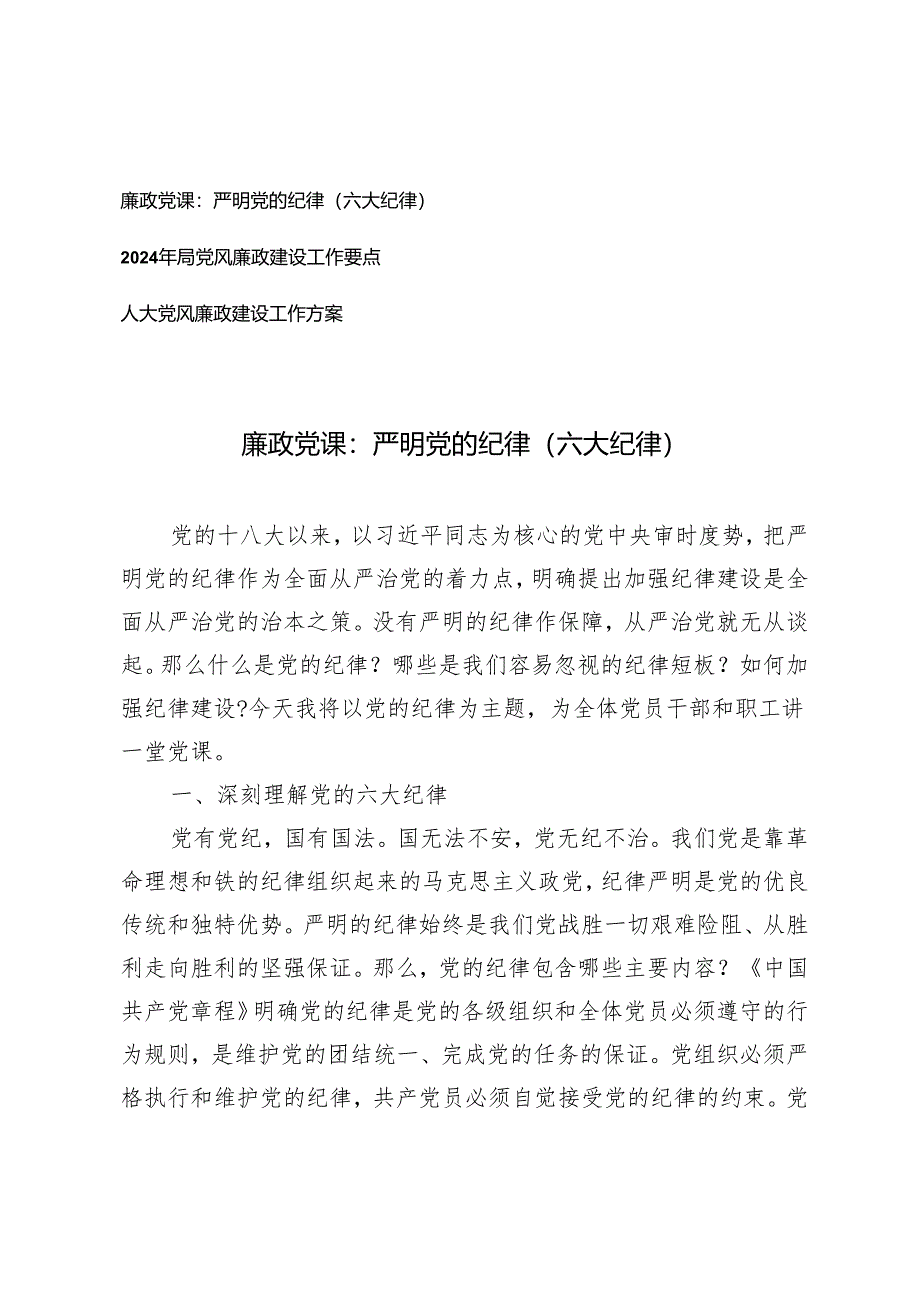 廉政党课：严明党的纪律（六大纪律）

2024年局党风廉政建设工作要点

人大党风廉政建设工作方案

廉政党课：严明党的纪律（六大纪律）

党的十八大以来，以习近平同志为核心的党中央审时度势，把严明党的纪律作为全面从严治党的着力点，明确提出加强纪律建设是全面从严治党的治本之策。没有严明的纪律作保障，从严治党就无从谈起。那么什么是党的纪律？哪些是我们容易忽视的纪律短板？如何加强纪律建设?今天我将以党的纪律为主题，为全体党员干部和职工讲一堂党课。

一、深刻理解党的六大纪律

党有党纪，国有国法。国无法不安，党无纪不治。我们党是靠革命理想和铁的纪律组织起来的马克思主义政党，纪律严明是党的优良传统和独特优势。严明的纪律始终是我们党战胜一切艰难险阻、从胜利走向胜利的坚强保证。那么，党的纪律包含哪些主要内容？《中国共产党章程》明确党的纪律是党的各级组织和全体党员必须遵守的行为规则，是维护党的团结统一、完成党的任务的保证。党组织必须严格执行和维护党的纪律，共产党员必须自觉接受党的纪律的约束。党